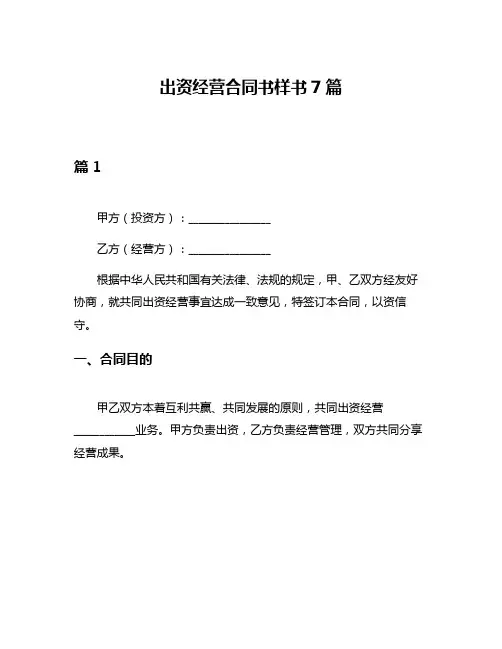 出资经营合同书样书 7 篇

篇 1

甲方（投资方）：______________

乙方（经营方）：______________

根据中华人民共和国有关法律、法规的规定，甲、乙双方经友好协商，就共同出资经营事宜达成一致意见，特签订本合同，以资信守。

一、合同目的

甲乙双方本着互利共赢、共同发展的原则，共同出资经营__________业务。甲方负责出资，乙方负责经营管理，双方共同分享经营成果。